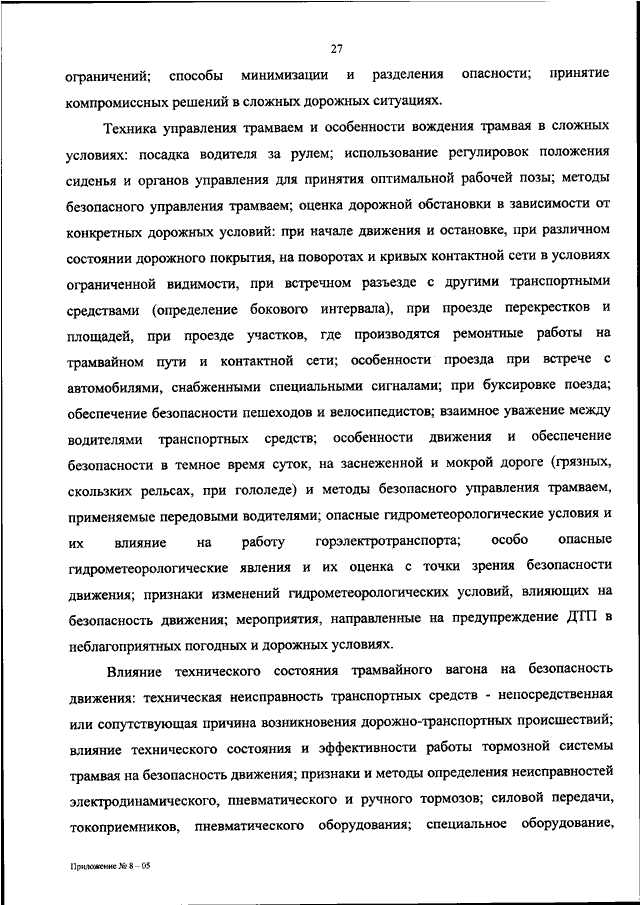 27

ограничений; способы минимизации и разделения опасности; принятие компромиссных решений в сложных дорожных ситуациях.

Техника управления трамваем и особенности вождения трамвая в сложных условиях: посадка водителя за рулем; использование регулировок положения сиденья и органов управления для принятия оптимальной рабочей позы; методы безопасного управления трамваем; оценка дорожной обстановки в зависимости от конкретных дорожных условий: при начале движения и остановке, при различном состоянии дорожного покрытия, на поворотах и кривых контактной сети в условиях ограниченной видимости, при встречном разъезде с другими транспортными средствами (определение бокового интервала), при проезде перекрестков и площадей, при проезде участков, где производятся ремонтные работы на трамвайном пути и контактной сети; особенности проезда при встрече с автомобилями, снабженными специальными сигналами; при буксировке поезда; обеспечение безопасности пешеходов и велосипедистов; взаимное уважение между водителями транспортных средств; особенности движения и обеспечение безопасности в темное время суток, на заснеженной и мокрой дороге (грязных, скользких рельсах, при гололеде) и методы безопасного управления трамваем, применяемые передовыми водителями; опасные гидрометеорологические условия и их влияние на работу горэлектротранспорта; особо опасные гидрометеорологические явления и их оценка с точки зрения безопасности движения; признаки изменений гидрометеорологических условий, влияющих на безопасность движения; мероприятия, направленные на предупреждение ДТП в неблагоприятных погодных и дорожных условиях.

Влияние технического состояния трамвайного вагона на безопасность движения: техническая неисправность транспортных средств - непосредственная или сопутствующая причина возникновения дорожно-транспортных происшествий; влияние технического состояния и эффективности работы тормозной системы трамвая на безопасность движения; признаки и методы определения неисправностей электродинамического, пневматического и ручного тормозов; силовой передачи, токоприемников, пневматического оборудования; специальное оборудование,

Приложение № 8 – 05